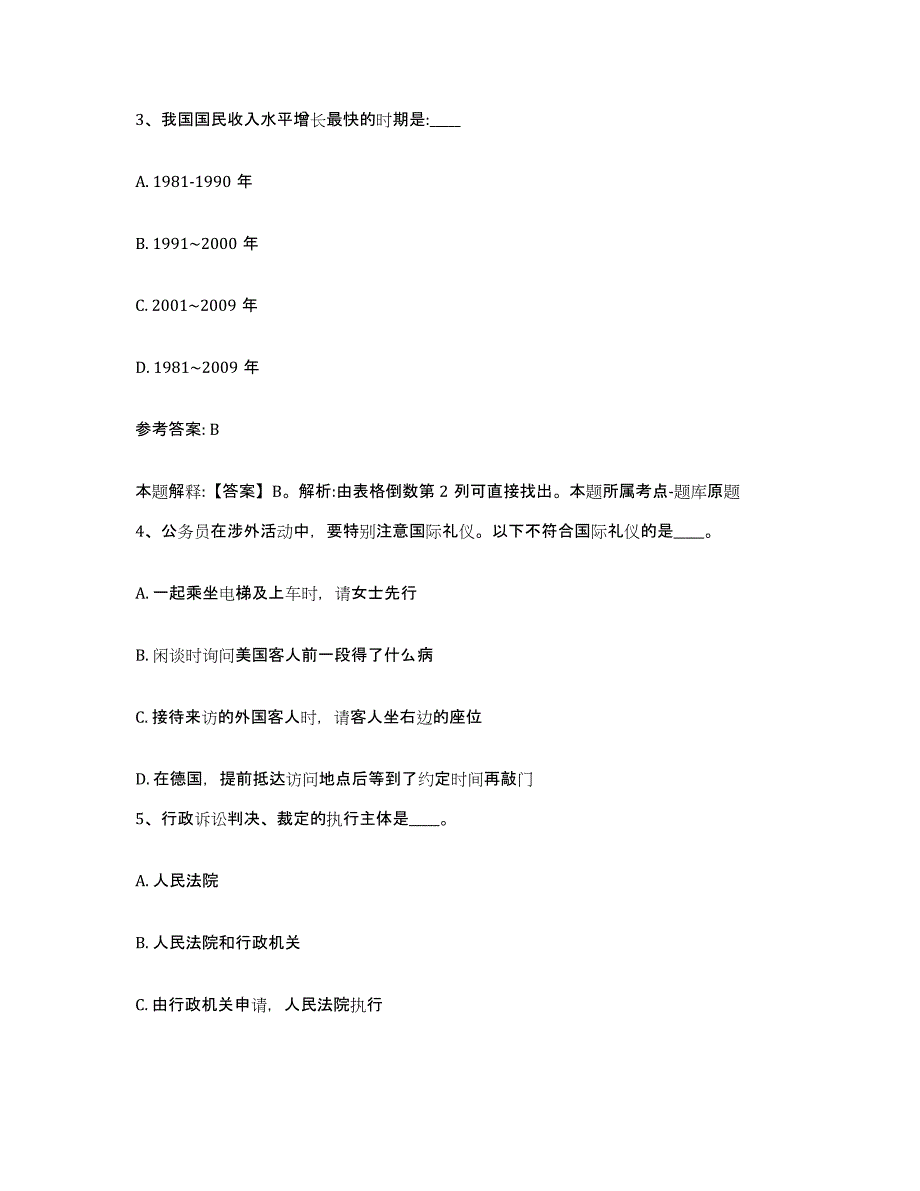 3、我国国民收入水平增长最快的时期是:____

A. 1981-1990 年

B. 1991~2000 年

C. 2001~2009 年

D. 1981~2009 年

参考答案: B

本题解释:【答案】B。解析:由表格倒数第 2 列可直接找出。本题所属考点-题库原题

4、公务员在涉外活动中，要特别注意国际礼仪。以下不符合国际礼仪的是____。

A. 一起乘坐电梯及上车时，请女士先行

B. 闲谈时询问美国客人前一段得了什么病

C. 接待来访的外国客人时，请客人坐右边的座位

D. 在德国，提前抵达访问地点后等到了约定时间再敲门

5、行政诉讼判决、裁定的执行主体是____。

A. 人民法院

B. 人民法院和行政机关

C. 由行政机关申请，人民法院执行